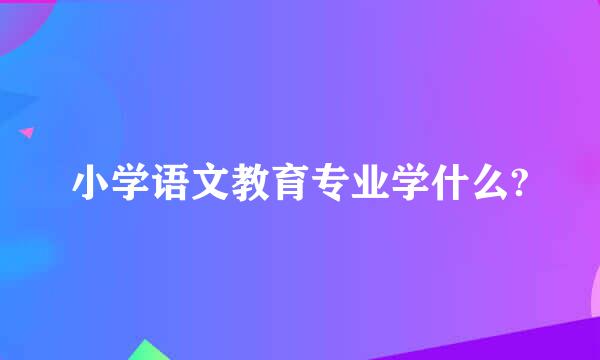 小学语文教育专业学什么?